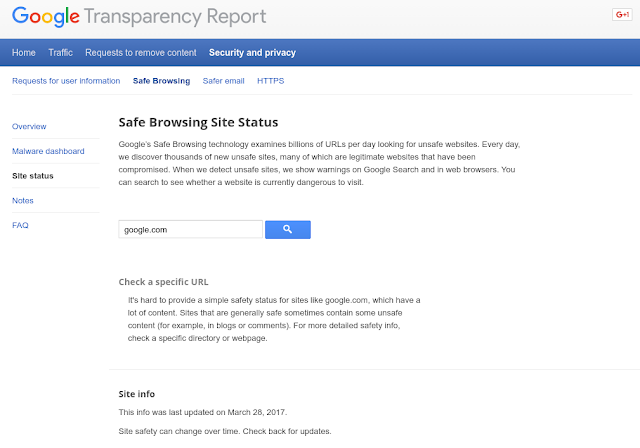 Google Transparency Report

G+1

Home Traffic Requests to remove content Security and privacy

Requests for user information Safe Browsing Safer email HTTPS

Overview

Malware dashboard

Site status

Notes

FAQ

Safe Browsing Site Status

Google's Safe Browsing technology examines billions of URLs per day looking for unsafe websites. Every day, we discover thousands of new unsafe sites, many of which are legitimate websites that have been compromised. When we detect unsafe sites, we show warnings on Google Search and in web browsers. You can search to see whether a website is currently dangerous to visit.

google.com

Check a specific URL

It's hard to provide a simple safety status for sites like google.com, which have a lot of content. Sites that are generally safe sometimes contain some unsafe content (for example, in blogs or comments). For more detailed safety info, check a specific directory or webpage.

Site info

This info was last updated on March 28, 2017.

Site safety can change over time. Check back for updates.